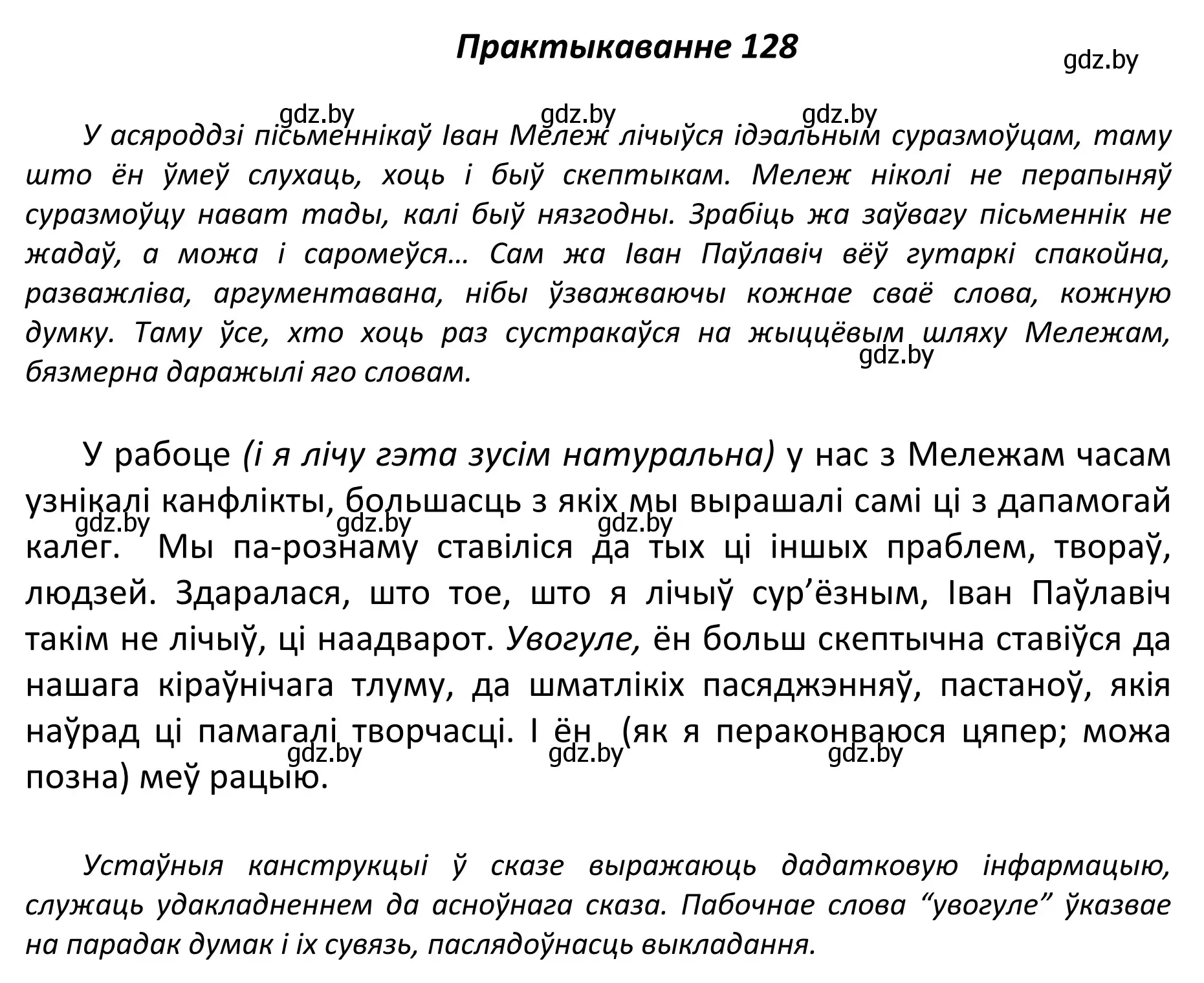 Практыкаванне 128

gdz.by

gdz.by gdz.by gdz.by

У асяроддзі пісьменнікаў Іван Мележ лічыўся ідэальным суразмоўцам, таму што ён ўмеў слухаць, хоць і быў скептыкам. Мележ ніколі не перапыняў суразмоўцу нават тады, калі быў нязгодны. Зрабіць жа заўвагу пісьменнік не жадаў, а можа і саромеўся… Сам жа Іван Паўлавіч вёў гутаркі спакойна, разважліва, аргументавана, нібы ўзважваючы кожнае сваё слова, кожную думку. Таму ўсе, хто хоць раз сустракаўся на жыццёвым шляху Мележам, бязмерна даражылі яго словам.

gdz.by

У рабоце (і я лічу гэта зусім натуральна) у нас з Мележам часам узнікалі канфлікты, большасць з якіх мы вырашалі самі ці з дапамогай калег. Мы па-рознаму ставіліся да тых ці іншых праблем, твораў, людзей. Здаралася, што тое, што я лічыў сур’ёзным, Іван Паўлавіч такім не лічыў, ці наадварот. Увогуле, ён больш скептычна ставіўся да нашага кіраўнічага тлуму, да шматлікіх пасяджэнняў, пастаноў, якія наўрад ці памагалі творчасці. І ён (як я пераконваюся цяпер; можа позна) меў рацыю.

gdz.by gdz.by gdz.by

gdz.by gdz.by gdz.by

Устаўныя канструкцыі ў сказе выражаюць дадатковую інфармацыю, служаць удакладненнем да асноўнага сказа. Пабочнае слова “увогуле” ўказвае на парадак думак і іх сувязь, паслядоўнасць выкладання.